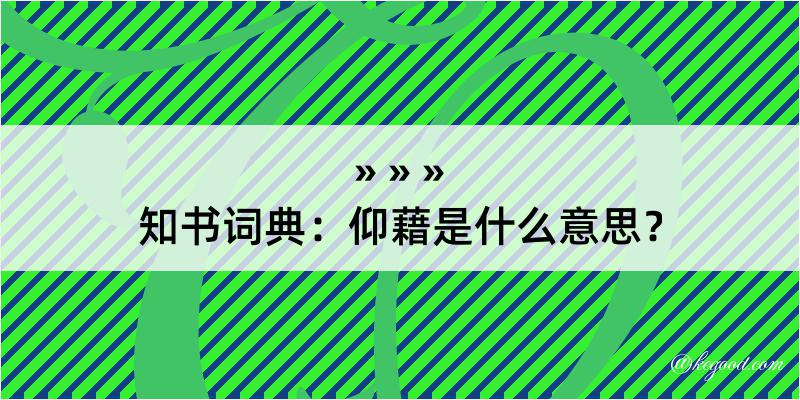 » » »
知书词典：仰藉是什么意思？

@kegood.com